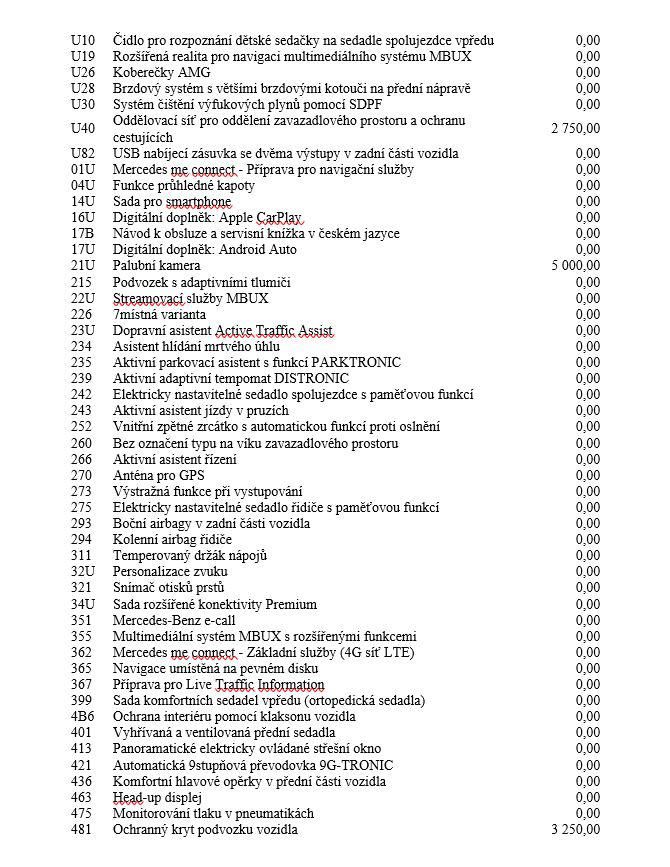 | | | |
|---|---|---|
| U10 | Čidlo pro rozpoznání dětské sedačky na sedadle spolujezdce vpředu | 0,00 |
| U19 | Rozšířená realita pro navigaci multimediálního systému MBUX | 0,00 |
| U26 | Koberečky AMG | 0,00 |
| U28 | Brzdový systém s většími brzdovými kotouči na přední nápravě | 0,00 |
| U30 | Systém čištění výfukových plynů pomocí SDPF | 0,00 |
| U40 | Oddělovací síť pro oddělení zavazadlového prostoru a ochranu cestujících | 2 750,00 |
| U82 | USB nabíjecí zásuvka se dvěma výstupy v zadní části vozidla | 0,00 |
| 01U | Mercedes me connect - Příprava pro navigační služby | 0,00 |
| 04U | Funkce průhledné kapoty | 0,00 |
| 14U | Sada pro smartphone | 0,00 |
| 16U | Digitální doplněk: Apple CarPlay | 0,00 |
| 17B | Návod k obsluze a servisní knížka v českém jazyce | 0,00 |
| 17U | Digitální doplněk: Android Auto | 0,00 |
| 21U | Palubní kamera | 5 000,00 |
| 215 | Podvozek s adaptivními tlumiči | 0,00 |
| 22U | Streamovací služby MBUX | 0,00 |
| 226 | 7místná varianta | 0,00 |
| 23U | Dopravní asistent Active Traffic Assist | 0,00 |
| 234 | Asistent hlídání mrtvého úhlu | 0,00 |
| 235 | Aktivní parkovací asistent s funkcí PARKTRONIC | 0,00 |
| 239 | Aktivní adaptivní tempomat DISTRONIC | 0,00 |
| 242 | Elektricky nastavitelné sedadlo spolujezdce s paměťovou funkcí | 0,00 |
| 243 | Aktivní asistent jízdy v pruzích | 0,00 |
| 252 | Vnitřní zpětné zrcátko s automatickou funkcí proti oslnění | 0,00 |
| 260 | Bez označení typu na víku zavazadlového prostoru | 0,00 |
| 266 | Aktivní asistent řízení | 0,00 |
| 270 | Anténa pro GPS | 0,00 |
| 273 | Výstražná funkce při vystupování | 0,00 |
| 275 | Elektricky nastavitelné sedadlo řidiče s paměťovou funkcí | 0,00 |
| 293 | Boční airbagy v zadní části vozidla | 0,00 |
| 294 | Kolenní airbag řidiče | 0,00 |
| 311 | Temperovaný držák nápojů | 0,00 |
| 32U | Personalizace zvuku | 0,00 |
| 321 | Snímač otisků prstů | 0,00 |
| 34U | Sada rozšířené konektivity Premium | 0,00 |
| 351 | Mercedes-Benz e-call | 0,00 |
| 355 | Multimediální systém MBUX s rozšířenými funkcemi | 0,00 |
| 362 | Mercedes me connect - Základní služby (4G síť LTE) | 0,00 |
| 365 | Navigace umístěná na pevném disku | 0,00 |
| 367 | Příprava pro Live Traffic Information | 0,00 |
| 399 | Sada komfortních sedadel vpředu (ortopedická sedadla) | 0,00 |
| 4B6 | Ochrana interiéru pomocí klaksonu vozidla | 0,00 |
| 401 | Vyhřívaná a ventilovaná přední sedadla | 0,00 |
| 413 | Panoramatické elektricky ovládané střešní okno | 0,00 |
| 421 | Automatická 9stupňová převodovka 9G-TRONIC | 0,00 |
| 436 | Komfortní hlavové opěrky v přední části vozidla | 0,00 |
| 463 | Head-up displej | 0,00 |
| 475 | Monitorování tlaku v pneumatikách | 0,00 |
| 481 | Ochranný kryt podvozku vozidla | 3 250,00 |